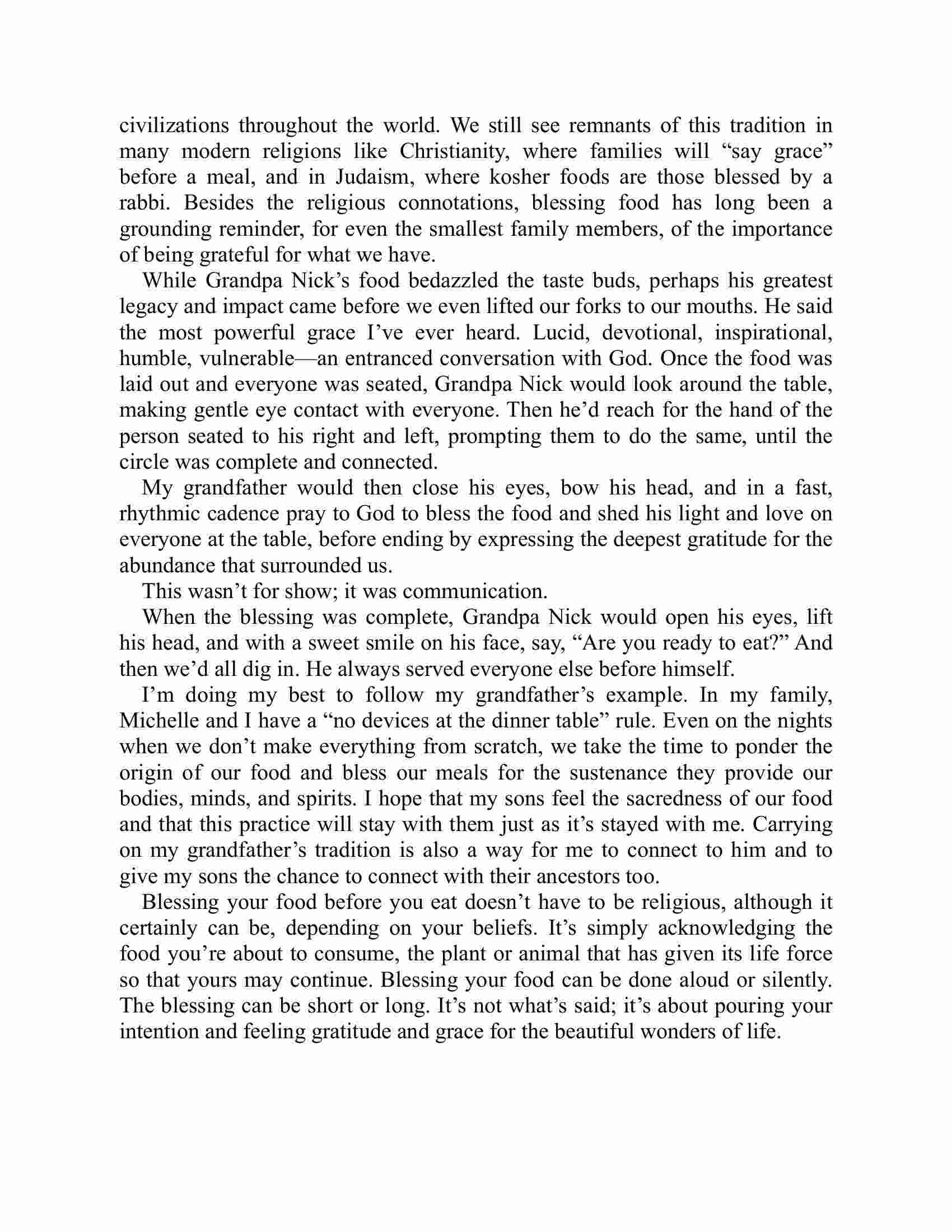 civilizations throughout the world. We still see remnants of this tradition in many modern religions like Christianity, where families will “say grace” before a meal, and in Judaism, where kosher foods are those blessed by a rabbi. Besides the religious connotations, blessing food has long been a grounding reminder, for even the smallest family members, of the importance of being grateful for what we have.

While Grandpa Nick’s food bedazzled the taste buds, perhaps his greatest legacy and impact came before we even lifted our forks to our mouths. He said the most powerful grace I’ve ever heard. Lucid, devotional, inspirational, humble, vulnerable—an entranced conversation with God. Once the food was laid out and everyone was seated, Grandpa Nick would look around the table, making gentle eye contact with everyone. Then he’d reach for the hand of the person seated to his right and left, prompting them to do the same, until the circle was complete and connected.

My grandfather would then close his eyes, bow his head, and in a fast, rhythmic cadence pray to God to bless the food and shed his light and love on everyone at the table, before ending by expressing the deepest gratitude for the abundance that surrounded us.

This wasn’t for show; it was communication.

When the blessing was complete, Grandpa Nick would open his eyes, lift his head, and with a sweet smile on his face, say, “Are you ready to eat?” And then we’d all dig in. He always served everyone else before himself.

I’m doing my best to follow my grandfather’s example. In my family, Michelle and I have a “no devices at the dinner table” rule. Even on the nights when we don’t make everything from scratch, we take the time to ponder the origin of our food and bless our meals for the sustenance they provide our bodies, minds, and spirits. I hope that my sons feel the sacredness of our food and that this practice will stay with them just as it’s stayed with me. Carrying on my grandfather’s tradition is also a way for me to connect to him and to give my sons the chance to connect with their ancestors too.

Blessing your food before you eat doesn’t have to be religious, although it certainly can be, depending on your beliefs. It’s simply acknowledging the food you’re about to consume, the plant or animal that has given its life force so that yours may continue. Blessing your food can be done aloud or silently. The blessing can be short or long. It’s not what’s said; it’s about pouring your intention and feeling gratitude and grace for the beautiful wonders of life.